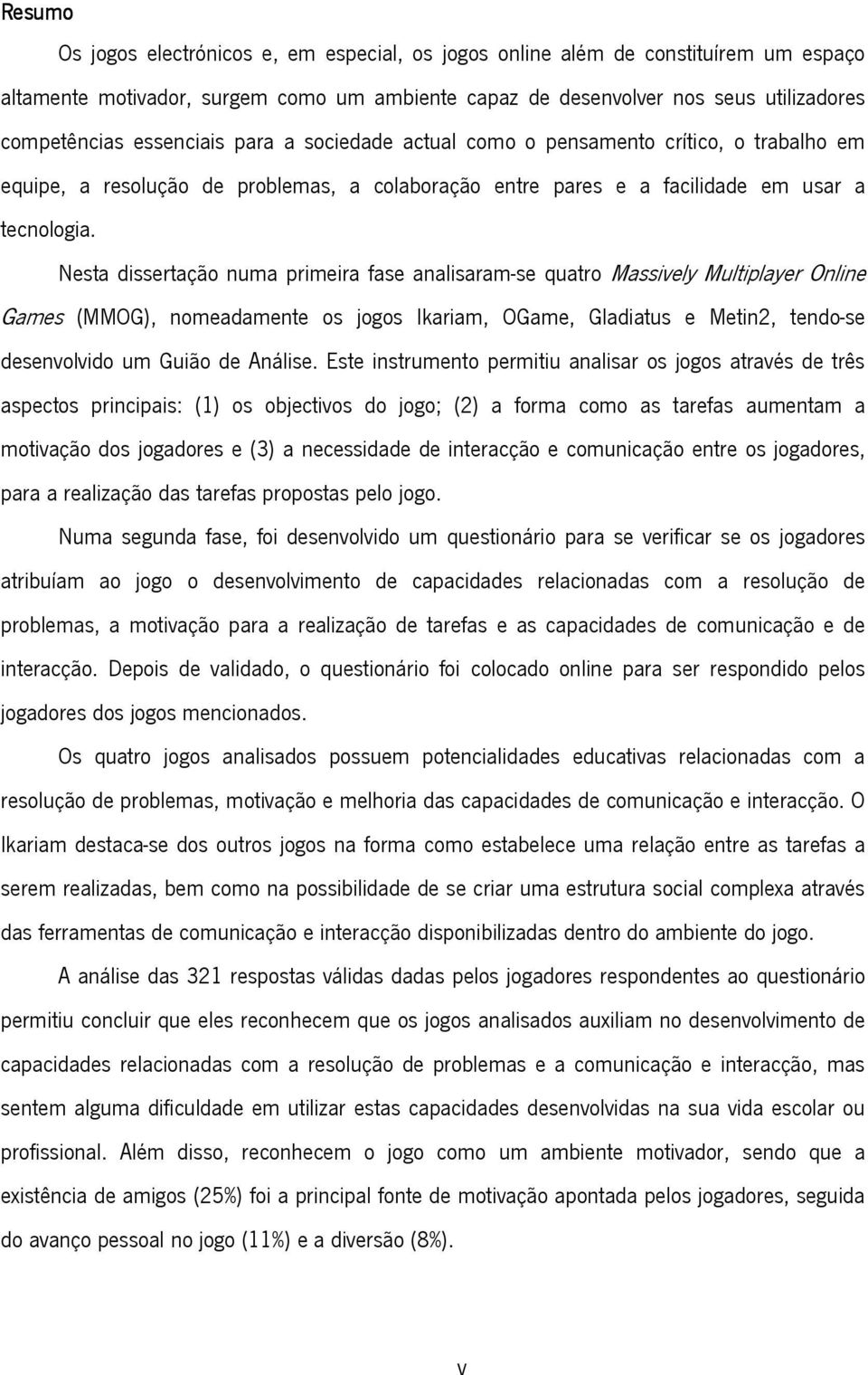 Resumo

Os jogos electrónicos e, em especial, os jogos online além de constituírem um espaço altamente motivador, surgem como um ambiente capaz de desenvolver nos seus utilizadores competências essenciais para a sociedade actual como o pensamento crítico, o trabalho em equipe, a resolução de problemas, a colaboração entre pares e a facilidade em usar a tecnologia.

Nesta dissertação numa primeira fase analisaram-se quatro Massively Multiplayer Online Games (MMOG), nomeadamente os jogos Ikariam, OGame, Gladiatus e Metin2, tendo-se desenvolvido um Guião de Análise. Este instrumento permitiu analisar os jogos através de três aspectos principais: (1) os objectivos do jogo; (2) a forma como as tarefas aumentam a motivação dos jogadores e (3) a necessidade de interacção e comunicação entre os jogadores, para a realização das tarefas propostas pelo jogo.

Numa segunda fase, foi desenvolvido um questionário para se verificar se os jogadores atribuíam ao jogo o desenvolvimento de capacidades relacionadas com a resolução de problemas, a motivação para a realização de tarefas e as capacidades de comunicação e de interacção. Depois de validado, o questionário foi colocado online para ser respondido pelos jogadores dos jogos mencionados.

Os quatro jogos analisados possuem potencialidades educativas relacionadas com a resolução de problemas, motivação e melhoria das capacidades de comunicação e interacção. O Ikariam destaca-se dos outros jogos na forma como estabelece uma relação entre as tarefas a serem realizadas, bem como na possibilidade de se criar uma estrutura social complexa através das ferramentas de comunicação e interacção disponibilizadas dentro do ambiente do jogo.

A análise das 321 respostas válidas dadas pelos jogadores respondentes ao questionário permitiu concluir que eles reconhecem que os jogos analisados auxiliam no desenvolvimento de capacidades relacionadas com a resolução de problemas e a comunicação e interacção, mas sentem alguma dificuldade em utilizar estas capacidades desenvolvidas na sua vida escolar ou profissional. Além disso, reconhecem o jogo como um ambiente motivador, sendo que a existência de amigos (25%) foi a principal fonte de motivação apontada pelos jogadores, seguida do avanço pessoal no jogo (11%) e a diversão (8%).

v